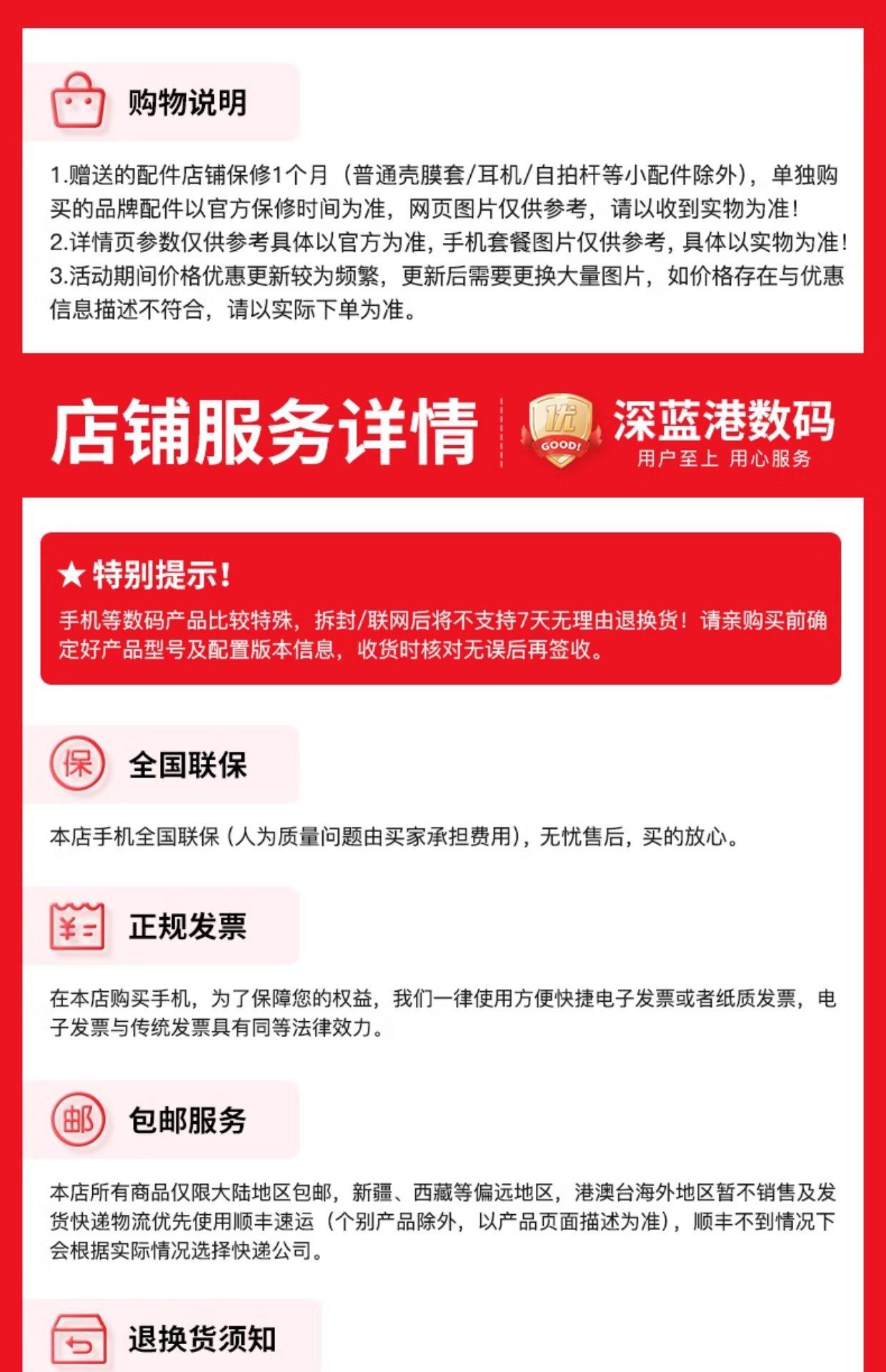 购物说明

1.赠送的配件店铺保修1个月（普通壳膜套/耳机/自拍杆等小配件除外），单独购买的品牌配件以官方保修时间为准，网页图片仅供参考，请以收到实物为准！
2.详情页参数仅供参考具体以官方为准，手机套餐图片仅供参考，具体以实物为准！
3.活动期间价格优惠更新较为频繁，更新后需要更换大量图片，如价格存在与优惠信息描述不符合，请以实际下单为准。

店铺服务详情

优
GOOD!

深蓝港数码
用户至上 用心服务

★特别提示！
手机等数码产品比较特殊，拆封/联网后将不支持7天无理由退换货！请亲购买前确定好产品型号及配置版本信息，收货时核对无误后再签收。

保
全国联保

本店手机全国联保（人为质量问题由买家承担费用），无忧售后，买的放心。

正规发票

在本店购买手机，为了保障您的权益，我们一律使用方便快捷电子发票或者纸质发票，电子发票与传统发票具有同等法律效力。

邮
包邮服务

本店所有商品仅限大陆地区包邮，新疆、西藏等偏远地区，港澳台海外地区暂不销售及发货快递物流优先使用顺丰速运（个别产品除外，以产品页面描述为准），顺丰不到情况下会根据实际情况选择快递公司。

退换货须知